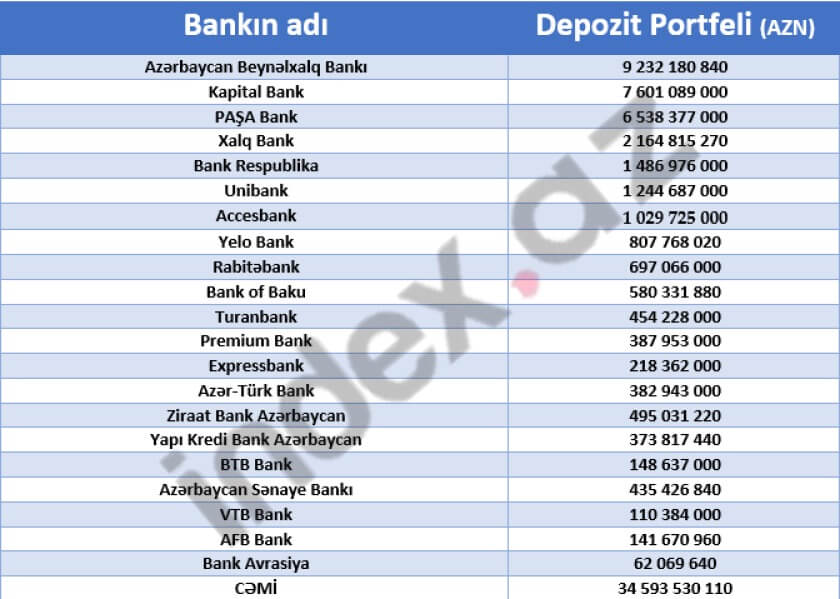 | Bankın adı | Depozit Portfeli (AZN) |
|---|---|
| Azərbaycan Beynəlxalq Bankı | 9 232 180 840 |
| Kapital Bank | 7 601 089 000 |
| PAŞA Bank | 6 538 377 000 |
| Xalq Bank | 2 164 815 270 |
| Bank Respublika | 1 486 976 000 |
| Unibank | 1 244 687 000 |
| Accesbank | 1 029 725 000 |
| Yelo Bank | 807 768 020 |
| Rabitəbank | 697 066 000 |
| Bank of Baku | 580 331 880 |
| Turanbank | 454 228 000 |
| Premium Bank | 387 953 000 |
| Expressbank | 218 362 000 |
| Azər-Türk Bank | 382 943 000 |
| Ziraat Bank Azərbaycan | 495 031 220 |
| Yapı Kredi Bank Azərbaycan | 373 817 440 |
| BTB Bank | 148 637 000 |
| Azərbaycan Sənaye Bankı | 435 426 840 |
| VTB Bank | 110 384 000 |
| AFB Bank | 141 670 960 |
| Bank Avrasiya | 62 069 640 |
| CƏMİ | 34 593 530 110 |

index.az